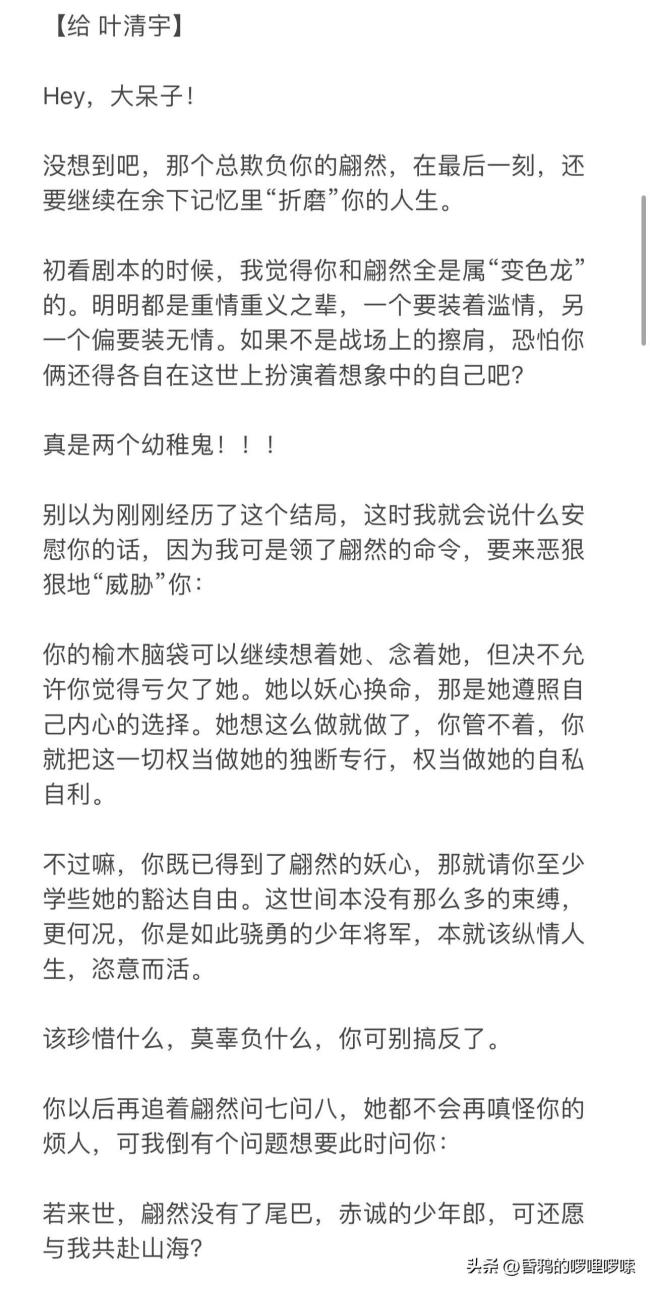 【给 叶清宇】

Hey，大呆子！

没想到吧，那个总欺负你的翩然，在最后一刻，还要继续在余下记忆里“折磨”你的人生。

初看剧本的时候，我觉得你和翩然全是属“变色龙”的。明明都是重情重义之辈，一个要装着滥情，另一个偏要装无情。如果不是战场上的擦肩，恐怕你俩还得各自在这世上扮演着想象中的自己吧？

真是两个幼稚鬼！！！

别以为刚刚经历了这个结局，这时我就会说什么安慰你的话，因为我可是领了翩然的命令，要来恶狠狠地“威胁”你：

你的榆木脑袋可以继续想着她、念着她，但决不允许你觉得亏欠了她。她以妖心换命，那是她遵照自己内心的选择。她想这么做就做了，你管不着，你就把这一切权当做她的独断专行，权当做她的自私自利。

不过嘛，你既已得到了翩然的妖心，那就请你至少学些她的豁达自由。这世间本没有那么多的束缚，更何况，你是如此骁勇的少年将军，本就该纵情人生，恣意而活。

该珍惜什么，莫辜负什么，你可别搞反了。

你以后再追着翩然问七问八，她都不会再嗔怪你的烦人，可我倒有个问题想要此时问你：

若来世，翩然没有了尾巴，赤诚的少年郎，可还愿与我共赴山海？

头条 @昏鸦的啰哩啰嗦